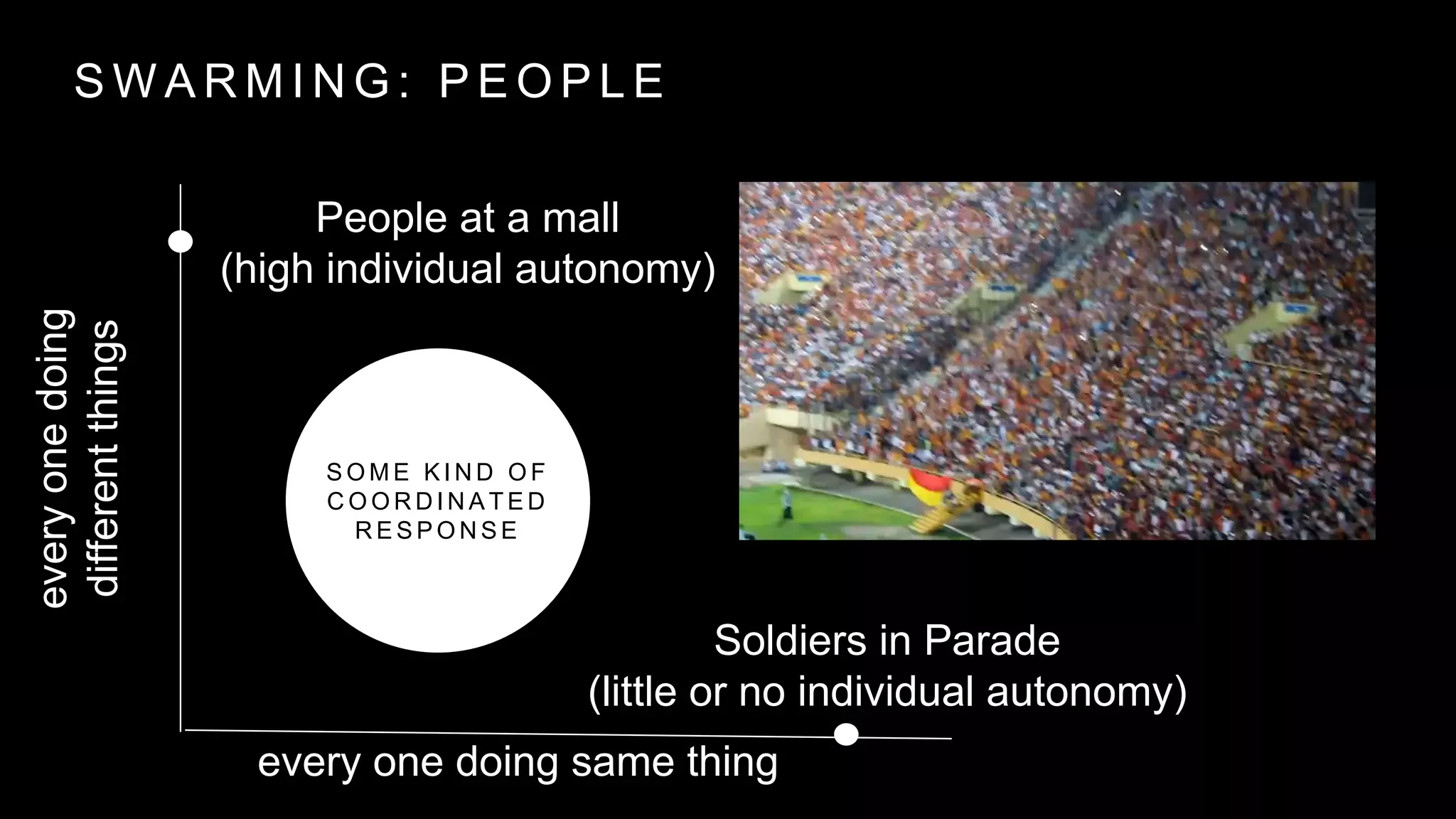 SWARMING: PEOPLE

every one doing different things

People at a mall
(high individual autonomy)

SOME KIND OF COORDINATED RESPONSE

Soldiers in Parade
(little or no individual autonomy)

every one doing same thing